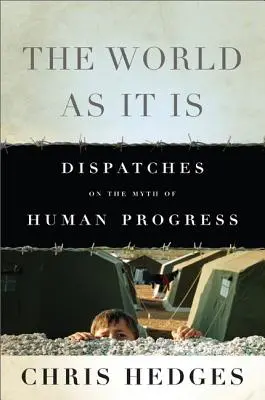 THE WORLD AS IT IS

DISPATCHES
ON THE MYTH OF
HUMAN PROGRESS

CHRIS HEDGES